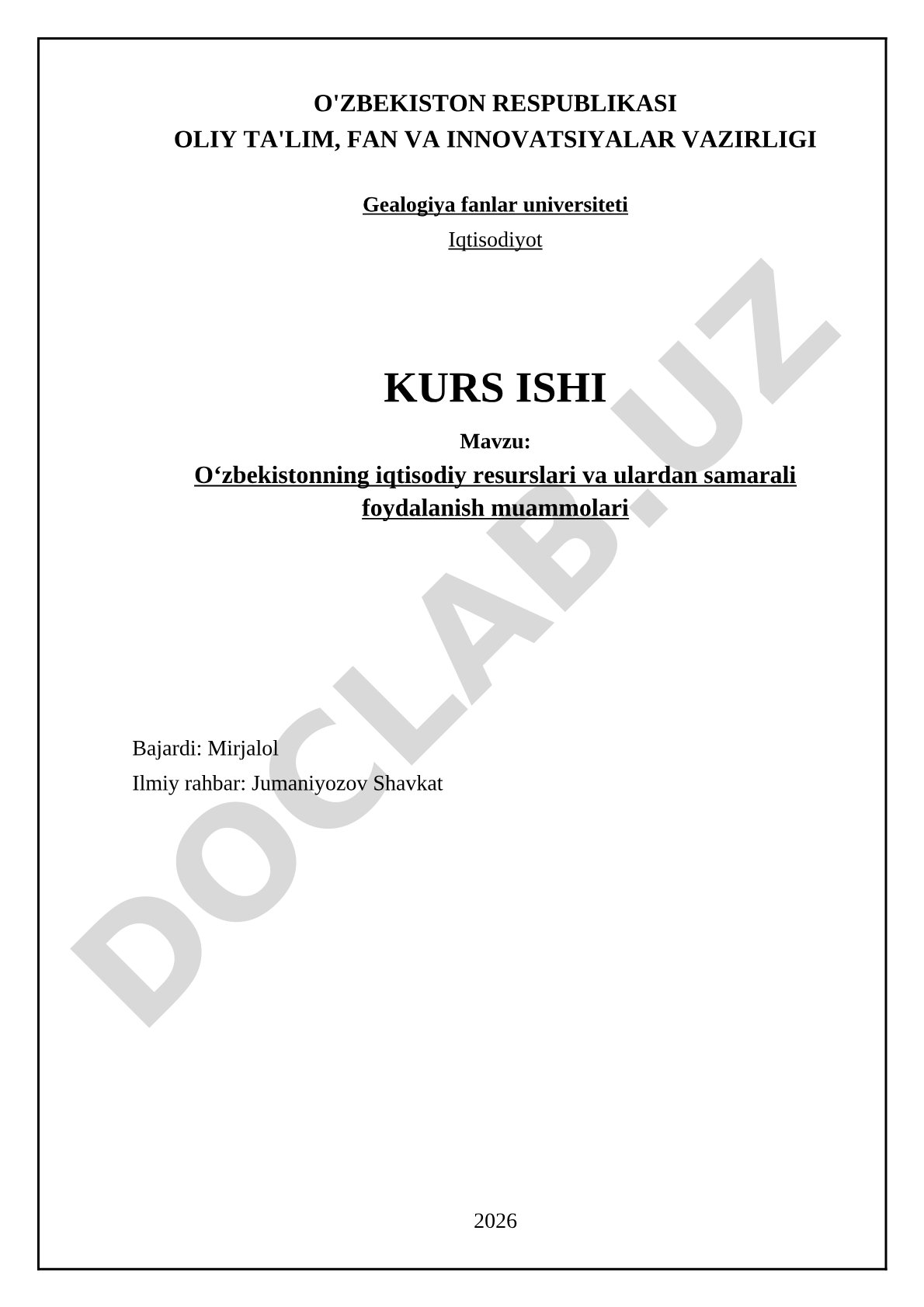 O'ZBEKISTON RESPUBLIKASI
OLIY TA'LIM, FAN VA INNOVATSIYALAR VAZIRLIGI

Gealogiya fanlar universiteti
Iqtisodiyot

KURS ISHI

Mavzu:
O‘zbekistonning iqtisodiy resurslari va ulardan samarali foydalanish muammolari

Bajardi: Mirjalol
Ilmiy rahbar: Jumaniyozov Shavkat

2026

DOCLAB.UZ